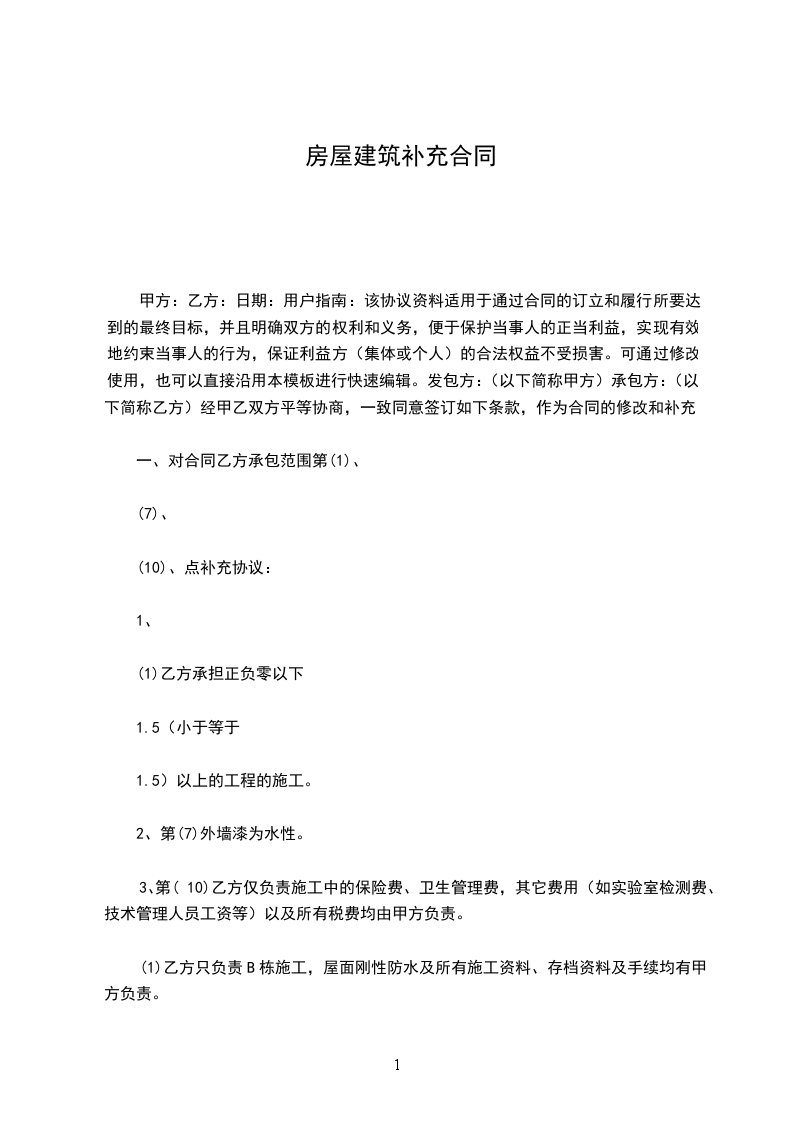 房屋建筑补充合同

甲方：乙方：日期：用户指南：该协议资料适用于通过合同的订立和履行所要达到的最终目标，并且明确双方的权利和义务，便于保护当事人的正当利益，实现有效地约束当事人的行为，保证利益方（集体或个人）的合法权益不受损害。可通过修改使用，也可以直接沿用本模板进行快速编辑。发包方：（以下简称甲方）承包方：（以下简称乙方）经甲乙双方平等协商，一致同意签订如下条款，作为合同的修改和补充

一、对合同乙方承包范围第(1)、

(7)、

(10)、点补充协议：

1、

(1)乙方承担正负零以下

1.5（小于等于

1.5）以上的工程的施工。

2、第(7)外墙漆为水性。

3、第( 10)乙方仅负责施工中的保险费、卫生管理费，其它费用（如实验室检测费、技术管理人员工资等）以及所有税费均由甲方负责。

(1)乙方只负责B栋施工，屋面刚性防水及所有施工资料、存档资料及手续均有甲方负责。

1